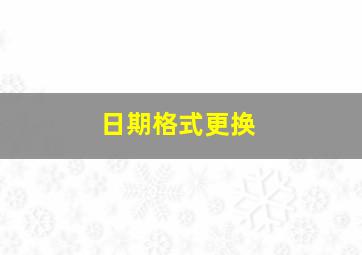 日期格式更换